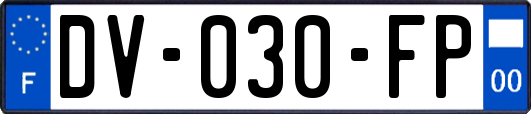 F
DV-030-FP
00